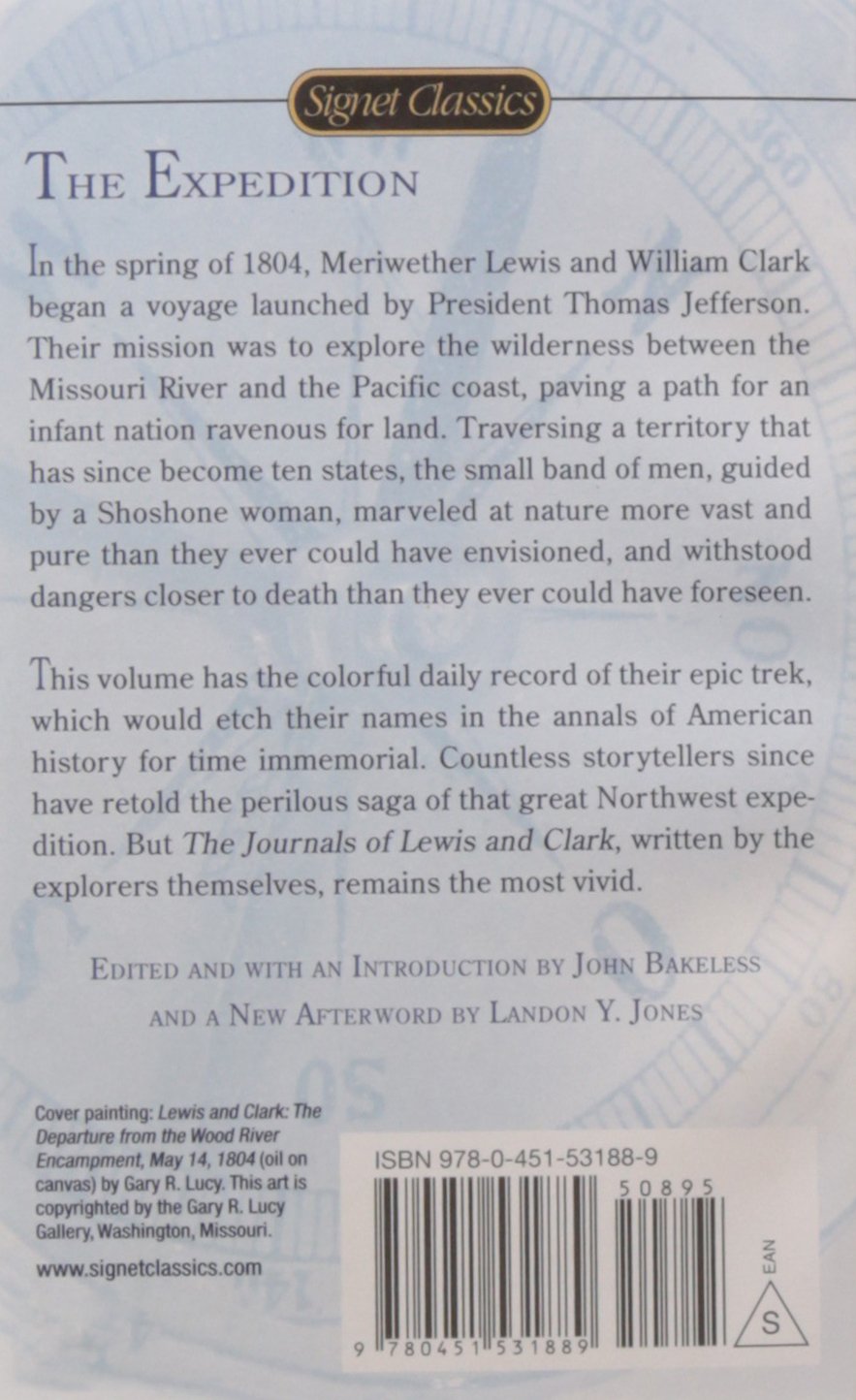 Signet Classics

THE EXPEDITION

In the spring of 1804, Meriwether Lewis and William Clark began a voyage launched by President Thomas Jefferson. Their mission was to explore the wilderness between the Missouri River and the Pacific coast, paving a path for an infant nation ravenous for land. Traversing a territory that has since become ten states, the small band of men, guided by a Shoshone woman, marveled at nature more vast and pure than they ever could have envisioned, and withstood dangers closer to death than they ever could have foreseen.

This volume has the colorful daily record of their epic trek, which would etch their names in the annals of American history for time immemorial. Countless storytellers since have retold the perilous saga of that great Northwest expedition. But The Journals of Lewis and Clark, written by the explorers themselves, remains the most vivid.

EDITED AND WITH AN INTRODUCTION BY JOHN BAKELESS AND A NEW AFTERWORD BY LANDON Y. JONES

Cover painting: Lewis and Clark: The Departure from the Wood River Encampment, May 14, 1804 (oil on canvas) by Gary R. Lucy. This art is copyrighted by the Gary R. Lucy Gallery, Washington, Missouri.

www.signetclassics.com

ISBN 978-0-451-53188-9

50895

9 780451 531889

EAN

S